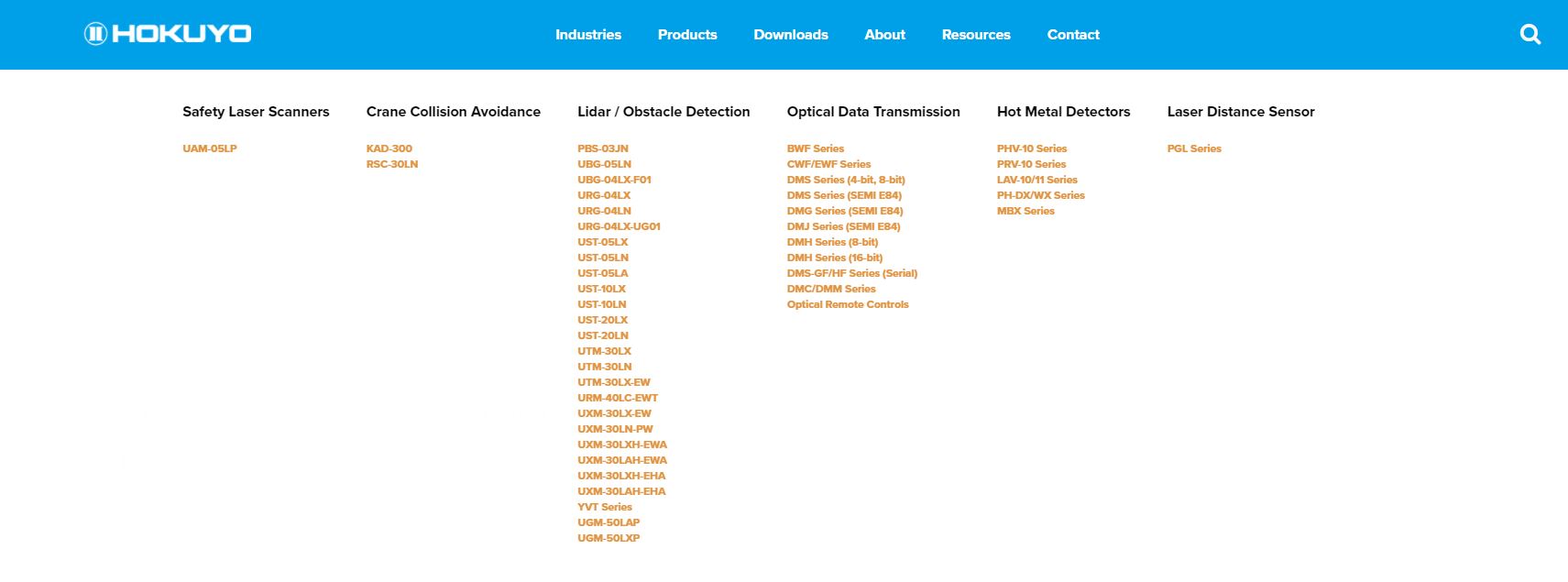 HOKUYO

Industries Products Downloads About Resources Contact

Safety Laser Scanners

UAM-05LP

Crane Collision Avoidance

KAD-300
RSC-30LN

Lidar / Obstacle Detection

PBS-03JN
UBG-05LN
UBG-04LX-F01
URG-04LX
URG-04LN
URG-04LX-UG01
UST-05LX
UST-05LN
UST-05LA
UST-10LX
UST-10LN
UST-20LX
UST-20LN
UTM-30LX
UTM-30LN
UTM-30LX-EW
URM-40LC-EWT
UXM-30LX-EW
UXM-30LN-PW
UXM-30LXH-EWA
UXM-30LAH-EWA
UXM-30LXH-EHA
UXM-30LAH-EHA
YVT Series
UGM-50LAP
UGM-50LXP

Optical Data Transmission

BWF Series
CWF/EWF Series
DMS Series (4-bit, 8-bit)
DMS Series (SEMI E84)
DMG Series (SEMI E84)
DMJ Series (SEMI E84)
DMH Series (8-bit)
DMH Series (16-bit)
DMS-GF/HF Series (Serial)
DMC/DMM Series
Optical Remote Controls

Hot Metal Detectors

PHV-10 Series
PRV-10 Series
LAV-10/11 Series
PH-DX/WX Series
MBX Series

Laser Distance Sensor

PGL Series